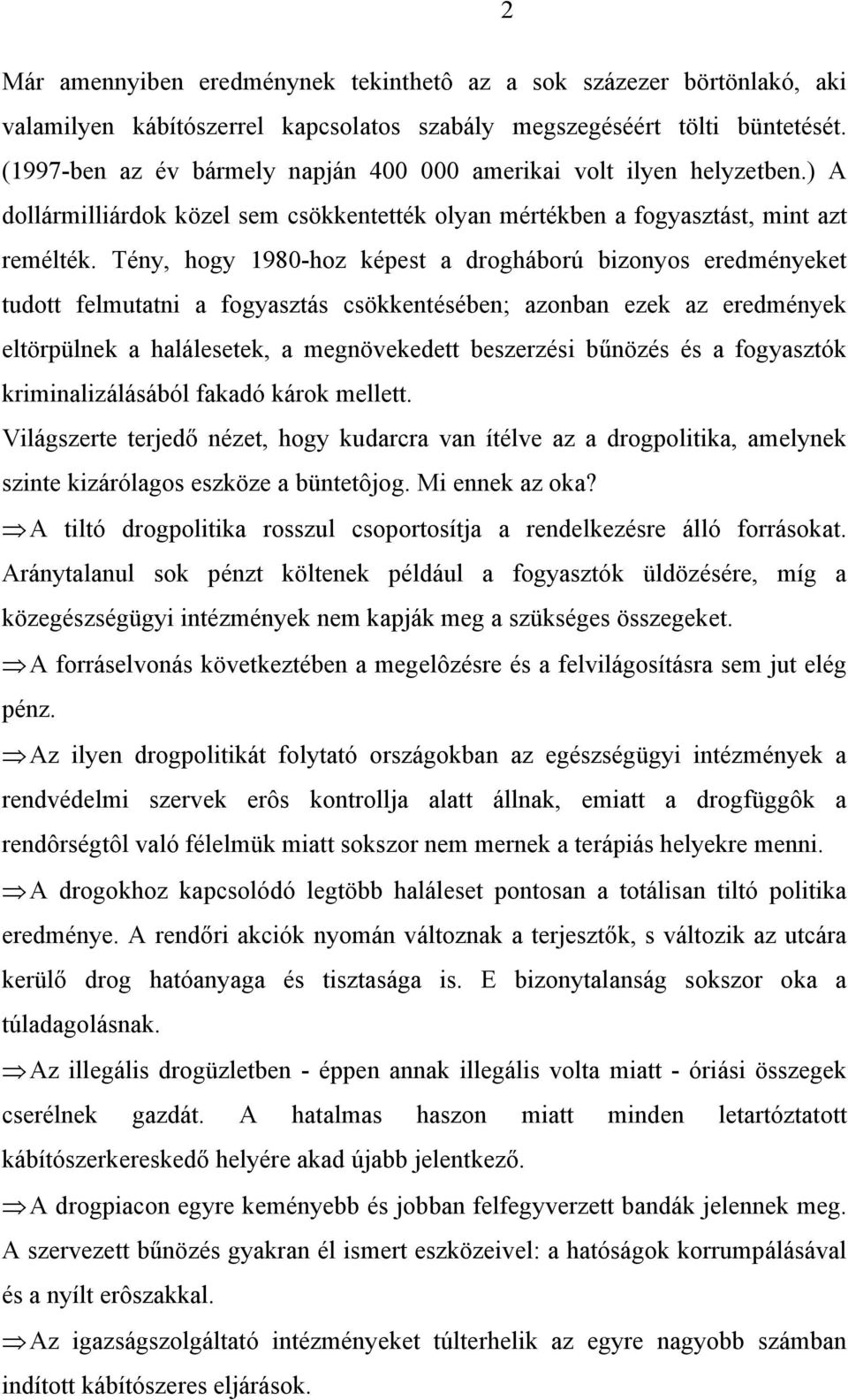 2

Már amennyiben eredménynek tekinthetô az a sok százezer börtönlakó, aki valamilyen kábítószerrel kapcsolatos szabály megszegéséért tölti büntetését. (1997-ben az év bármely napján 400 000 amerikai volt ilyen helyzetben.) A dollármilliárdok közel sem csökkentették olyan mértékben a fogyasztást, mint azt remélték. Tény, hogy 1980-hoz képest a drogháború bizonyos eredményeket tudott felmutatni a fogyasztás csökkentésében; azonban ezek az eredmények eltörpülnek a halálesetek, a megnövekedett beszerzési bűnözés és a fogyasztók kriminalizálásából fakadó károk mellett.

Világszerte terjedő nézet, hogy kudarcra van ítélve az a drogpolitika, amelynek szinte kizárólagos eszköze a büntetôjog. Mi ennek az oka?

$\Rightarrow$ A tiltó drogpolitika rosszul csoportosítja a rendelkezésre álló forrásokat. Aránytalanul sok pénzt költenek például a fogyasztók üldözésére, míg a közegészségügyi intézmények nem kapják meg a szükséges összegeket.

$\Rightarrow$ A forráselvonás következtében a megelôzésre és a felvilágosításra sem jut elég pénz.

$\Rightarrow$ Az ilyen drogpolitikát folytató országokban az egészségügyi intézmények a rendvédelmi szervek erôs kontrollja alatt állnak, emiatt a drogfüggôk a rendôrségtôl való félelmük miatt sokszor nem mernek a terápiás helyekre menni.

$\Rightarrow$ A drogokhoz kapcsolódó legtöbb haláleset pontosan a totálisan tiltó politika eredménye. A rendőri akciók nyomán változnak a terjesztők, s változik az utcára kerülő drog hatóanyaga és tisztasága is. E bizonytalanság sokszor oka a túladagolásnak.

$\Rightarrow$ Az illegális drogüzletben - éppen annak illegális volta miatt - óriási összegek cserélnek gazdát. A hatalmas haszon miatt minden letartóztatott kábítószerkereskedő helyére akad újabb jelentkező.

$\Rightarrow$ A drogpiacon egyre keményebb és jobban felfegyverzett bandák jelennek meg. A szervezett bűnözés gyakran él ismert eszközeivel: a hatóságok korrumpálásával és a nyílt erôszakkal.

$\Rightarrow$ Az igazságszolgáltató intézményeket túlterhelik az egyre nagyobb számban indított kábítószeres eljárások.